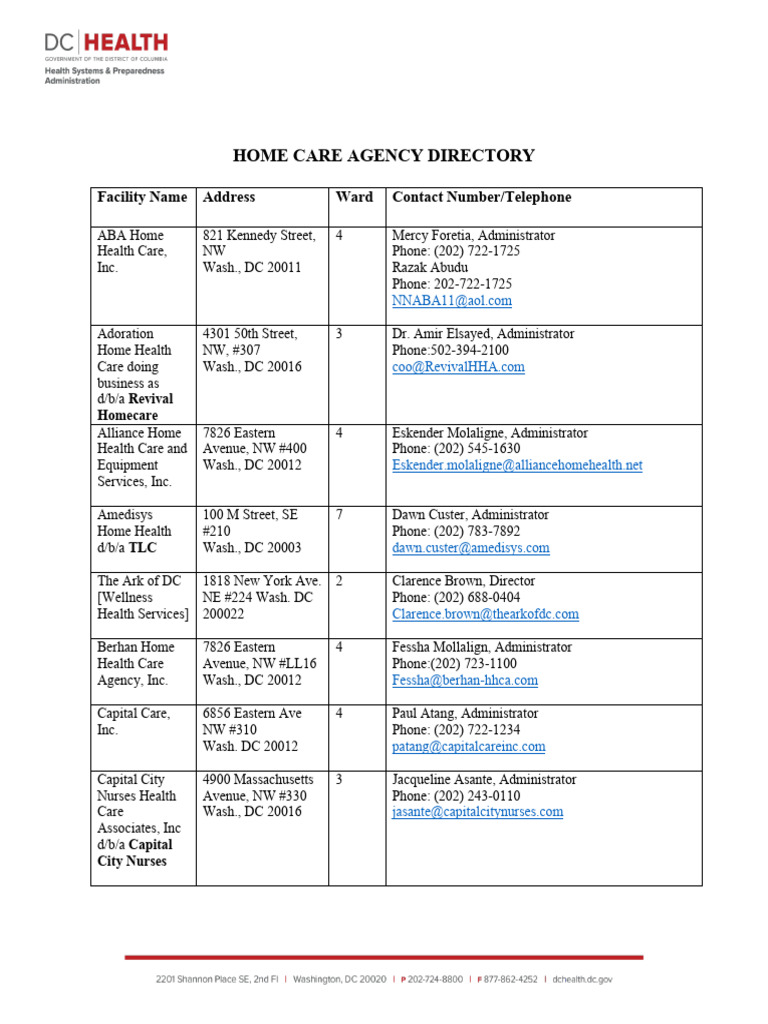 DC HEALTH
GOVERNMENT OF THE DISTRICT OF COLUMBIA
Health Systems & Preparedness Administration

HOME CARE AGENCY DIRECTORY

| Facility Name | Address | Ward | Contact Number/Telephone |
|---|---|---|---|
| ABA Home Health Care, Inc. | 821 Kennedy Street, NW Wash., DC 20011 | 4 | Mercy Foretia, Administrator Phone: (202) 722-1725 Razak Abudu Phone: 202-722-1725 NNABA11@aol.com |
| Adoration Home Health Care doing business as d/b/a Revival Homecare | 4301 50th Street, NW, #307 Wash., DC 20016 | 3 | Dr. Amir Elsayed, Administrator Phone:502-394-2100 coo@RevivalHHA.com |
| Alliance Home Health Care and Equipment Services, Inc. | 7826 Eastern Avenue, NW #400 Wash., DC 20012 | 4 | Eskender Molaligne, Administrator Phone: (202) 545-1630 Eskender.molaligne@alliancehomehealth.net |
| Amedisys Home Health d/b/a TLC | 100 M Street, SE #210 Wash., DC 20003 | 7 | Dawn Custer, Administrator Phone: (202) 783-7892 dawn.custer@amedisys.com |
| The Ark of DC [Wellness Health Services] | 1818 New York Ave. NE #224 Wash. DC 200022 | 2 | Clarence Brown, Director Phone: (202) 688-0404 Clarence.brown@thearkofdc.com |
| Berhan Home Health Care Agency, Inc. | 7826 Eastern Avenue, NW #LL16 Wash., DC 20012 | 4 | Fessha Mollalign, Administrator Phone:(202) 723-1100 Fessha@berhan-hhca.com |
| Capital Care, Inc. | 6856 Eastern Ave NW #310 Wash. DC 20012 | 4 | Paul Atang, Administrator Phone: (202) 722-1234 patang@capitalcareinc.com |
| Capital City Nurses Health Care Associates, Inc d/b/a Capital City Nurses | 4900 Massachusetts Avenue, NW #330 Wash., DC 20016 | 3 | Jacqueline Asante, Administrator Phone: (202) 243-0110 jasante@capitalcitynurses.com |

2201 Shannon Place SE, 2nd Fl | Washington, DC 20020 | P 202-724-8800 | F 877-862-4252 | dchealth.dc.gov